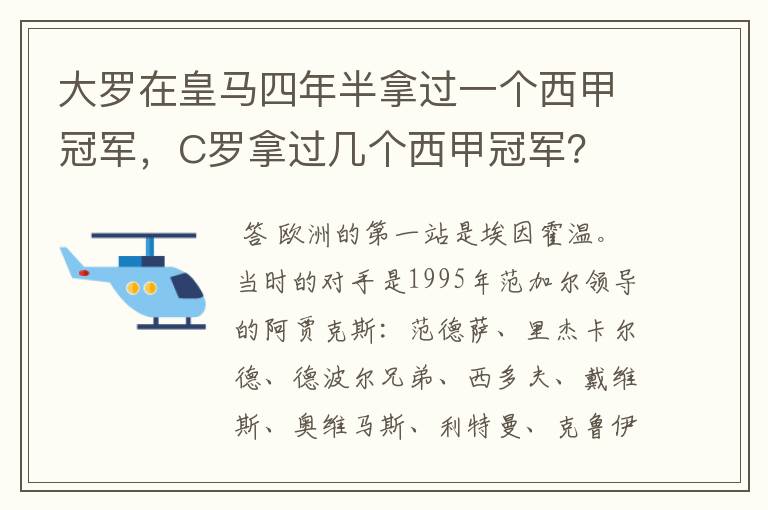 大罗在皇马四年半拿过一个西甲冠军，C罗拿过几个西甲冠军？

答 欧洲的第一站是埃因霍温。当时的对手是1995年范加尔领导的阿贾克斯：范德萨、里杰卡尔德、德波尔兄弟、西多夫、戴维斯、奥维马斯、利特曼、克鲁伊